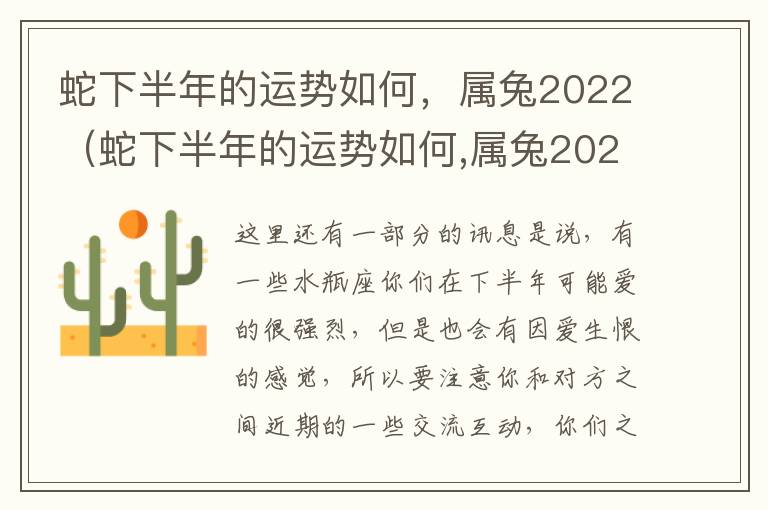 蛇下半年的运势如何，属兔2022（蛇下半年的运势如何,属兔202

这里还有一部分的讯息是说，有一些水瓶座你们在下半年可能爱的很强烈，但是也会有因爱生恨的感觉，所以要注意你和对方之间近期的一些交流互动，你们之